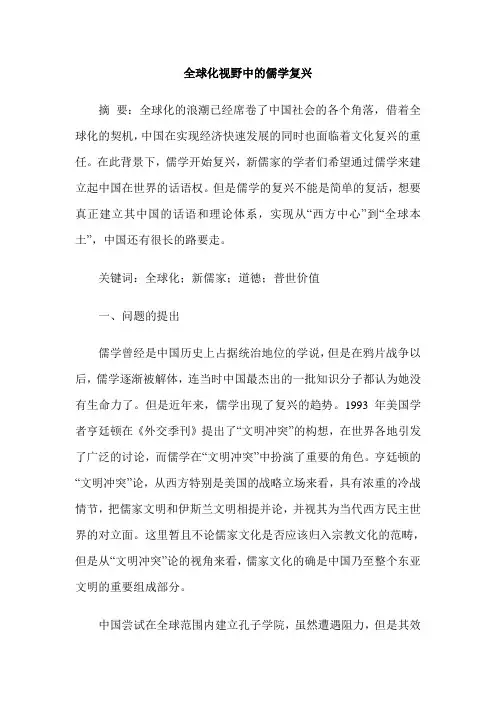 全球化视野中的儒学复兴

摘 要：全球化的浪潮已经席卷了中国社会的各个角落，借着全球化的契机，中国在实现经济快速发展的同时也面临着文化复兴的重任。在此背景下，儒学开始复兴，新儒家的学者们希望通过儒学来建立起中国在世界的话语权。但是儒学的复兴不能是简单的复活，想要真正建立其中国的话语和理论体系，实现从“西方中心”到“全球本土”，中国还有很长的路要走。

关键词：全球化；新儒家；道德；普世价值

一、问题的提出

儒学曾经是中国历史上占据统治地位的学说，但是在鸦片战争以后，儒学逐渐被解体，连当时中国最杰出的一批知识分子都认为她没有生命力了。但是近年来，儒学出现了复兴的趋势。1993 年美国学者亨廷顿在《外交季刊》提出了“文明冲突”的构想，在世界各地引发了广泛的讨论，而儒学在“文明冲突”中扮演了重要的角色。亨廷顿的“文明冲突”论，从西方特别是美国的战略立场来看，具有浓重的冷战情节，把儒家文明和伊斯兰文明相提并论，并视其为当代西方民主世界的对立面。这里暂且不论儒家文化是否应该归入宗教文化的范畴，但是从“文明冲突”论的视角来看，儒家文化的确是中国乃至整个东亚文明的重要组成部分。

中国尝试在全球范围内建立孔子学院，虽然遭遇阻力，但是其效